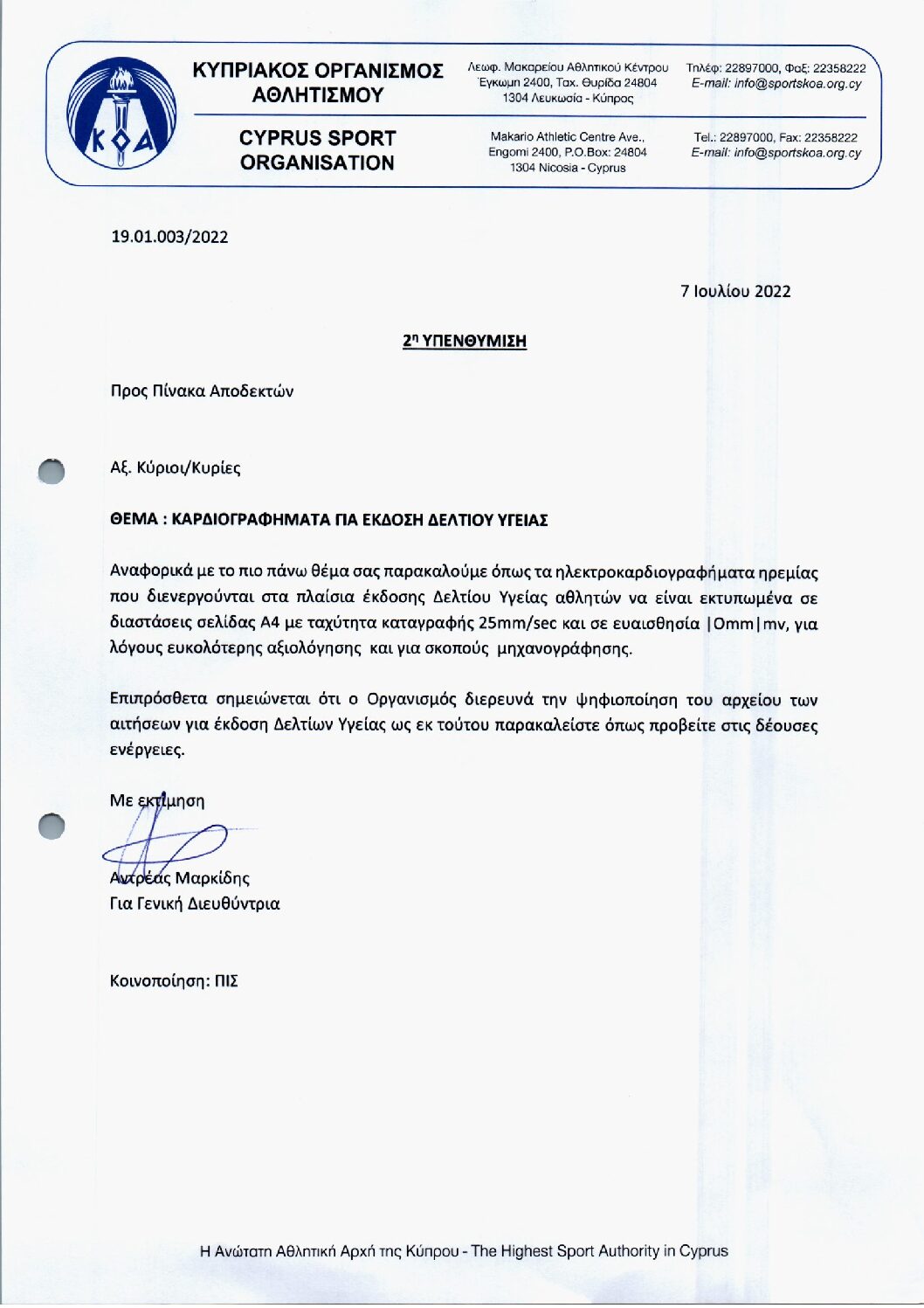 ΚΟΑ

ΚΥΠΡΙΑΚΟΣ ΟΡΓΑΝΙΣΜΟΣ ΑΘΛΗΤΙΣΜΟΥ

Λεωφ. Μακαρείου Αθλητικού Κέντρου Έγκωμη 2400, Ταχ. Θυρίδα 24804 1304 Λευκωσία - Κύπρος

Τηλέφ: 22897000, Φαξ: 22358222 E-mail: info@sportskoa.org.cy

CYPRUS SPORT ORGANISATION

Makario Athletic Centre Ave., Engomi 2400, P.O.Box: 24804 1304 Nicosia - Cyprus

Tel.: 22897000, Fax: 22358222 E-mail: info@sportskoa.org.cy

19.01.003/2022

7 Ιουλίου 2022

2η ΥΠΕΝΘΥΜΙΣΗ

Προς Πίνακα Αποδεκτών

Αξ. Κύριοι/Κυρίες

ΘΕΜΑ : ΚΑΡΔΙΟΓΡΑΦΗΜΑΤΑ ΓΙΑ ΕΚΔΟΣΗ ΔΕΛΤΙΟΥ ΥΓΕΙΑΣ

Αναφορικά με το πιο πάνω θέμα σας παρακαλούμε όπως τα ηλεκτροκαρδιογραφήματα ηρεμίας που διενεργούνται στα πλαίσια έκδοσης Δελτίου Υγείας αθλητών να είναι εκτυπωμένα σε διαστάσεις σελίδας Α4 με ταχύτητα καταγραφής 25mm/sec και σε ευαισθησία |Omm|mv, για λόγους ευκολότερης αξιολόγησης και για σκοπούς μηχανογράφησης.

Επιπρόσθετα σημειώνεται ότι ο Οργανισμός διερευνά την ψηφιοποίηση του αρχείου των αιτήσεων για έκδοση Δελτίων Υγείας ως εκ τούτου παρακαλείστε όπως προβείτε στις δέουσες ενέργειες.

Με εκτίμηση

Αντρέας Μαρκίδης
Για Γενική Διευθύντρια

Κοινοποίηση: ΠΙΣ

Η Ανώτατη Αθλητική Αρχή της Κύπρου - The Highest Sport Authority in Cyprus